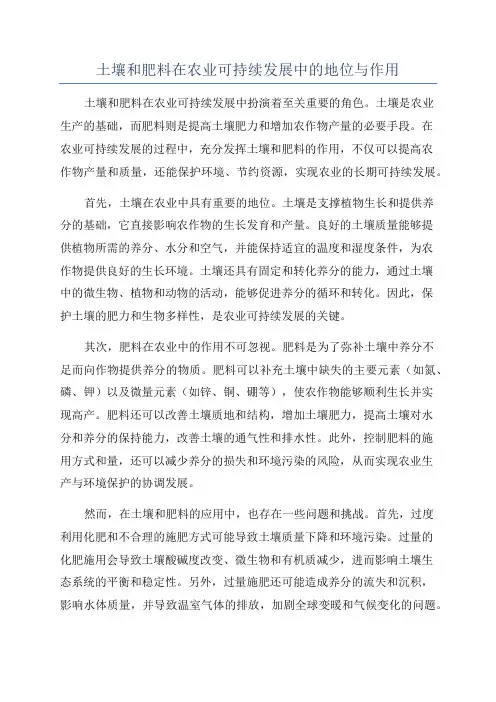 土壤和肥料在农业可持续发展中的地位与作用

土壤和肥料在农业可持续发展中扮演着至关重要的角色。土壤是农业生产的基础，而肥料则是提高土壤肥力和增加农作物产量的必要手段。在农业可持续发展的过程中，充分发挥土壤和肥料的作用，不仅可以提高农作物产量和质量，还能保护环境、节约资源，实现农业的长期可持续发展。

首先，土壤在农业中具有重要的地位。土壤是支撑植物生长和提供养分的基础，它直接影响农作物的生长发育和产量。良好的土壤质量能够提供植物所需的养分、水分和空气，并能保持适宜的温度和湿度条件，为农作物提供良好的生长环境。土壤还具有固定和转化养分的能力，通过土壤中的微生物、植物和动物的活动，能够促进养分的循环和转化。因此，保护土壤的肥力和生物多样性，是农业可持续发展的关键。

其次，肥料在农业中的作用不可忽视。肥料是为了弥补土壤中养分不足而向作物提供养分的物质。肥料可以补充土壤中缺失的主要元素（如氮、磷、钾）以及微量元素（如锌、铜、硼等），使农作物能够顺利生长并实现高产。肥料还可以改善土壤质地和结构，增加土壤肥力，提高土壤对水分和养分的保持能力，改善土壤的通气性和排水性。此外，控制肥料的施用方式和量，还可以减少养分的损失和环境污染的风险，从而实现农业生产与环境保护的协调发展。

然而，在土壤和肥料的应用中，也存在一些问题和挑战。首先，过度利用化肥和不合理的施肥方式可能导致土壤质量下降和环境污染。过量的化肥施用会导致土壤酸碱度改变、微生物和有机质减少，进而影响土壤生态系统的平衡和稳定性。另外，过量施肥还可能造成养分的流失和沉积，影响水体质量，并导致温室气体的排放，加剧全球变暖和气候变化的问题。